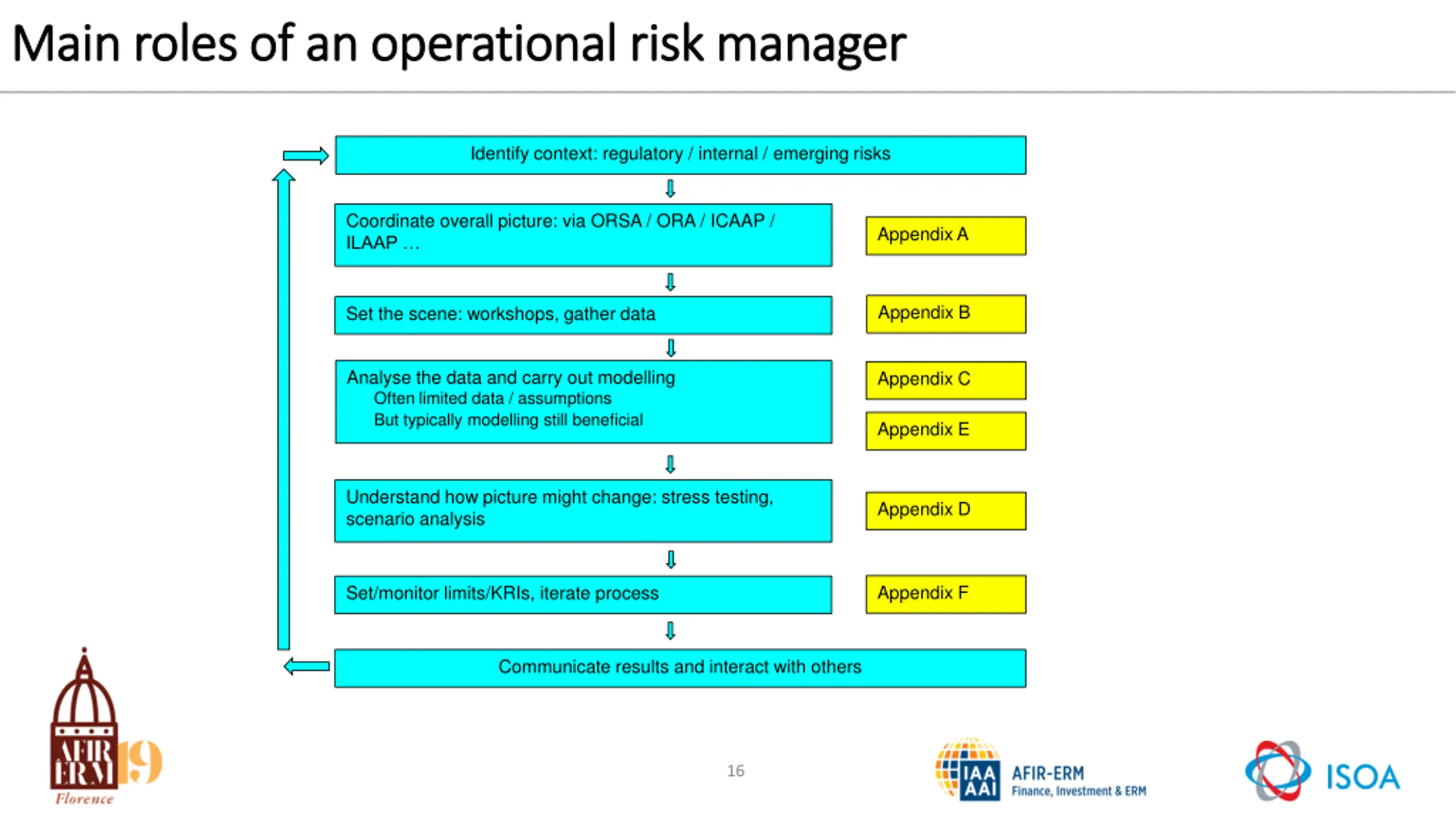 Main roles of an operational risk manager

Identify context: regulatory / internal / emerging risks

Coordinate overall picture: via ORSA / ORA / ICAAP / ILAAP …

Appendix A

Set the scene: workshops, gather data

Appendix B

Analyse the data and carry out modelling
Often limited data / assumptions
But typically modelling still beneficial

Appendix C

Appendix E

Understand how picture might change: stress testing, scenario analysis

Appendix D

Set/monitor limits/KRIs, iterate process

Appendix F

Communicate results and interact with others

AFIR ERM 19
Florence

16

IAA AAI AFIR-ERM
Finance, Investment & ERM

ISOA